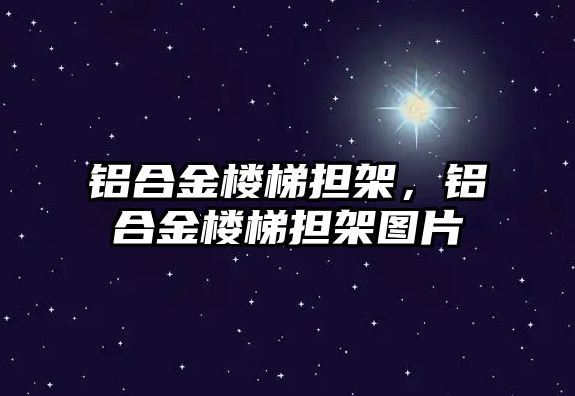 铝合金楼梯担架，铝合金楼梯担架图片